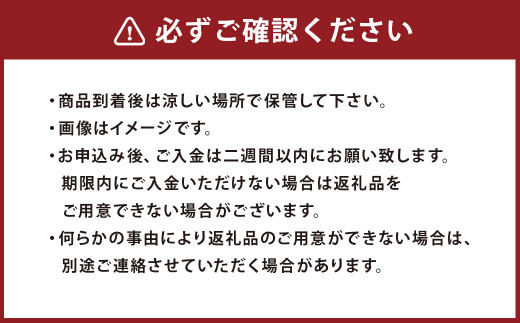 必ずご確認ください

・商品到着後は涼しい場所で保管して下さい。
・画像はイメージです。
・お申込み後、ご入金は二週間以内にお願い致します。期限内にご入金いただけない場合は返礼品をご用意できない場合がございます。
・何らかの事由により返礼品のご用意ができない場合は、別途ご連絡させていただく場合があります。